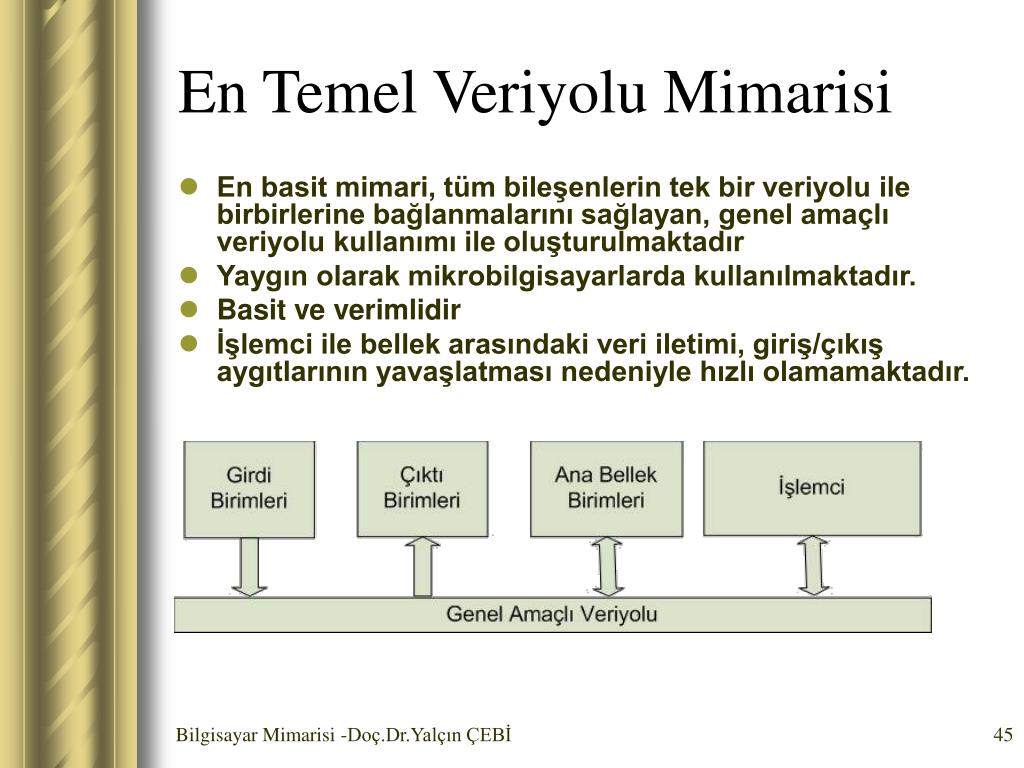 En Temel Veriyolu Mimarisi

- En basit mimari, tüm bileşenlerin tek bir veriyolu ile birbirlerine bağlanmalarını sağlayan, genel amaçlı veriyolu kullanımı ile oluşturulmaktadır
- Yaygın olarak mikrobilgisayarlarda kullanılmaktadır.
- Basit ve verimlidir
- İşlemci ile bellek arasındaki veri iletimi, giriş/çıkış aygıtlarının yavaşlatması nedeniyle hızlı olamamaktadır.

Girdi Birimleri

Çıktı Birimleri

Ana Bellek Birimleri

İşlemci

Genel Amaçlı Veriyolu

Bilgisayar Mimarisi -Doç.Dr.Yalçın ÇEBİ

45